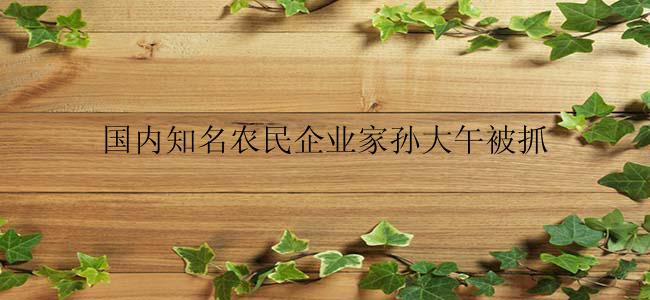 国内知名农民企业家孙大午被抓